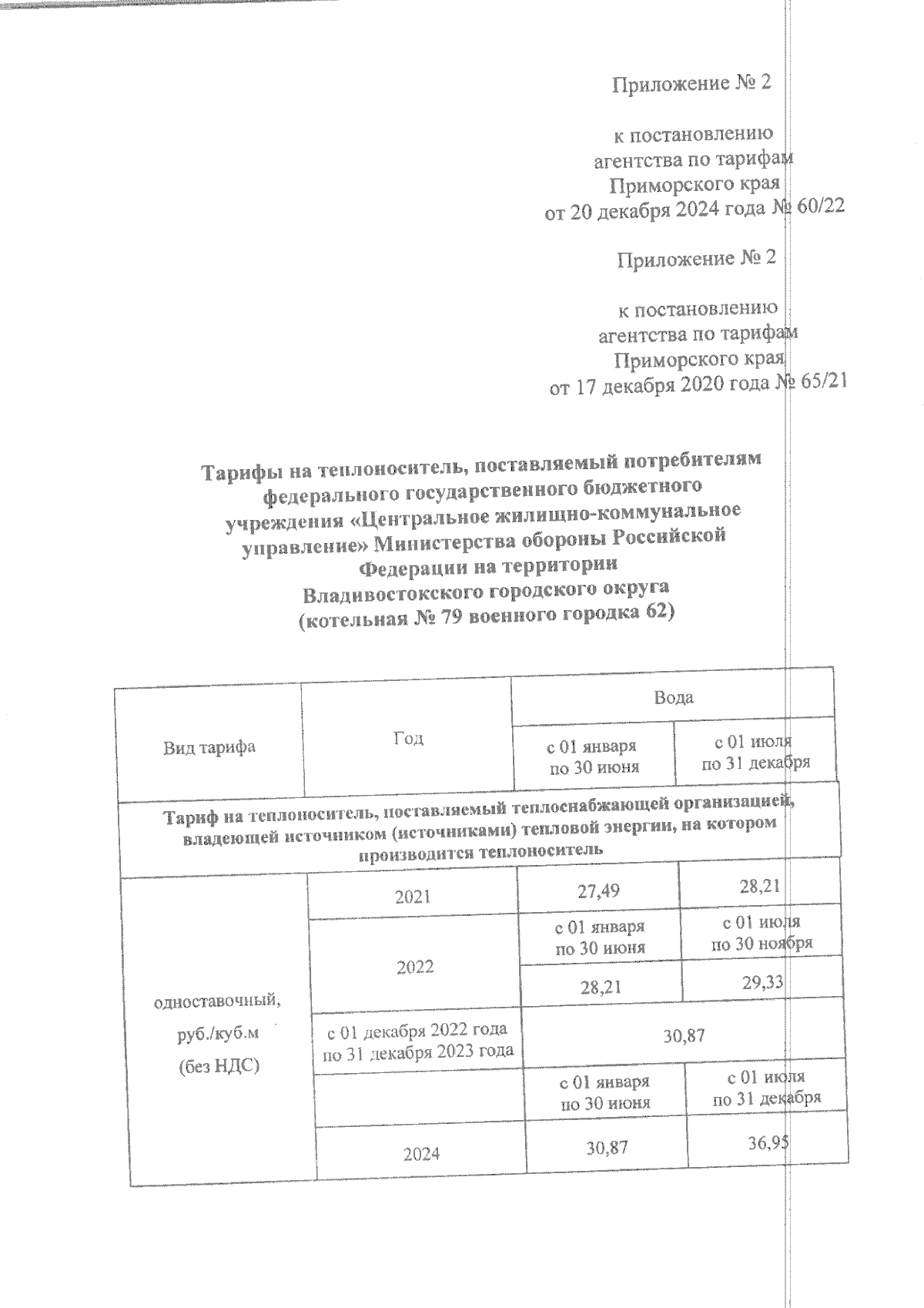 Приложение № 2

к постановлению
агентства по тарифам
Приморского края
от 20 декабря 2024 года № 60/22

Приложение № 2

к постановлению
агентства по тарифам
Приморского края
от 17 декабря 2020 года № 65/21

Тарифы на теплоноситель, поставляемый потребителям федерального государственного бюджетного учреждения «Центральное жилищно-коммунальное управление» Министерства обороны Российской Федерации на территории Владивостокского городского округа (котельная № 79 военного городка 62)

| Вид тарифа | Год | Вода | |
|---|---|---|---|
| | | с 01 января по 30 июня | с 01 июля по 31 декабря |
| Тариф на теплоноситель, поставляемый теплоснабжающей организацией, владеющей источником (источниками) тепловой энергии, на котором производится теплоноситель | | | |
| одноставочный, руб./куб.м (без НДС) | 2021 | 27,49 | 28,21 |
| | 2022 | с 01 января по 30 июня | с 01 июля по 30 ноября |
| | | 28,21 | 29,33 |
| | с 01 декабря 2022 года по 31 декабря 2023 года | 30,87 | |
| | | с 01 января по 30 июня | с 01 июля по 31 декабря |
| | 2024 | 30,87 | 36,95 |